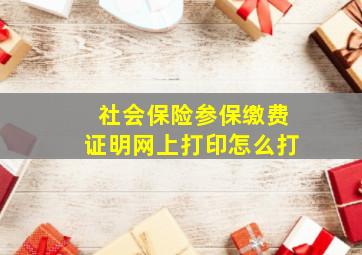 社会保险参保缴费
证明网上打印怎么打